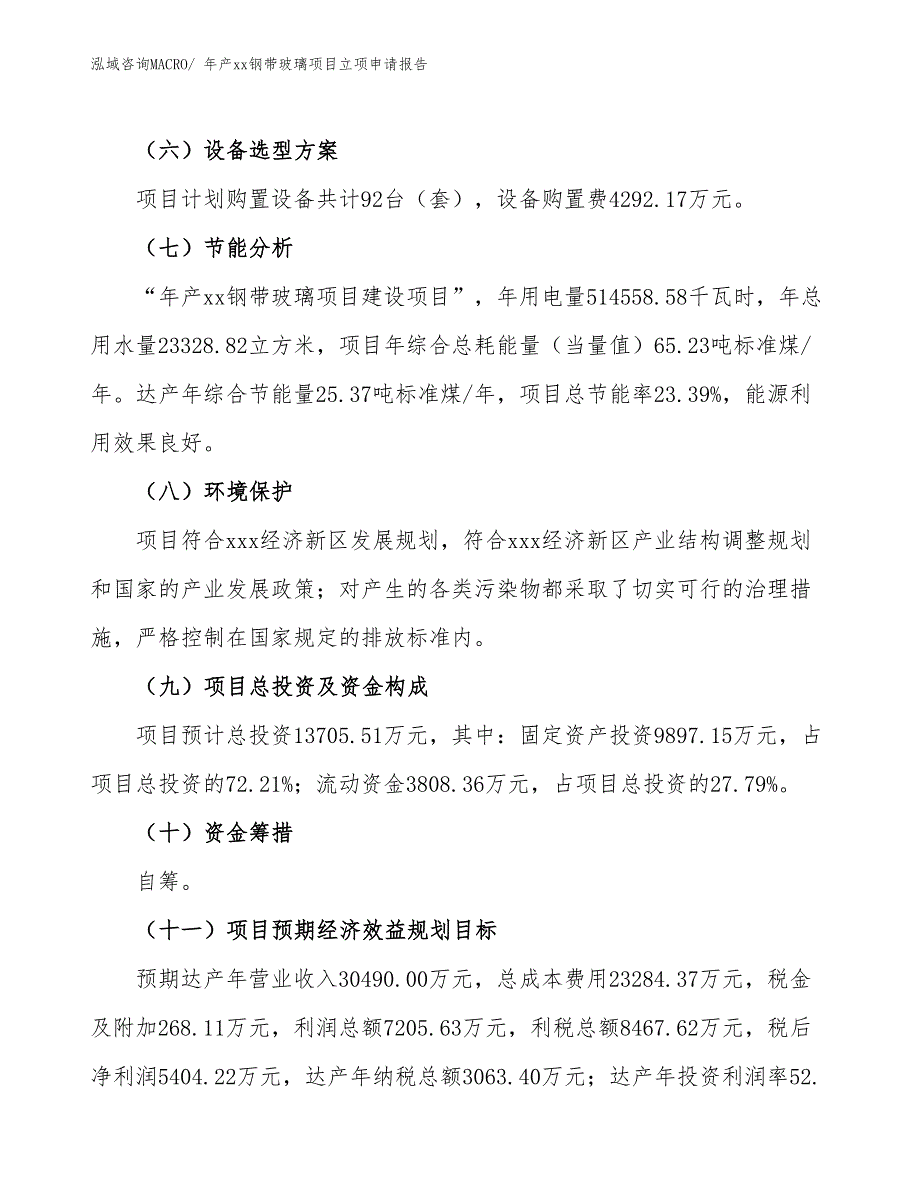 泓域咨询MACRO/ 年产xx钢带玻璃项目立项申请报告

（六）设备选型方案

项目计划购置设备共计92台（套），设备购置费4292.17万元。

（七）节能分析

“年产xx钢带玻璃项目建设项目”，年用电量514558.58千瓦时，年总用水量23328.82立方米，项目年综合总耗能量（当量值）65.23吨标准煤/年。达产年综合节能量25.37吨标准煤/年，项目总节能率23.39%，能源利用效果良好。

（八）环境保护

项目符合xxx经济新区发展规划，符合xxx经济新区产业结构调整规划和国家的产业发展政策；对产生的各类污染物都采取了切实可行的治理措施，严格控制在国家规定的排放标准内。

（九）项目总投资及资金构成

项目预计总投资13705.51万元，其中：固定资产投资9897.15万元，占项目总投资的72.21%；流动资金3808.36万元，占项目总投资的27.79%。

（十）资金筹措

自筹。

（十一）项目预期经济效益规划目标

预期达产年营业收入30490.00万元，总成本费用23284.37万元，税金及附加268.11万元，利润总额7205.63万元，利税总额8467.62万元，税后净利润5404.22万元，达产年纳税总额3063.40万元；达产年投资利润率52.